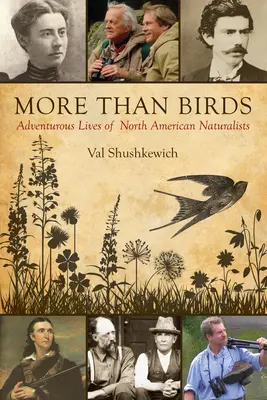 MORE THAN BIRDS
Adventurous Lives of North American Naturalists
Val Shushkewich